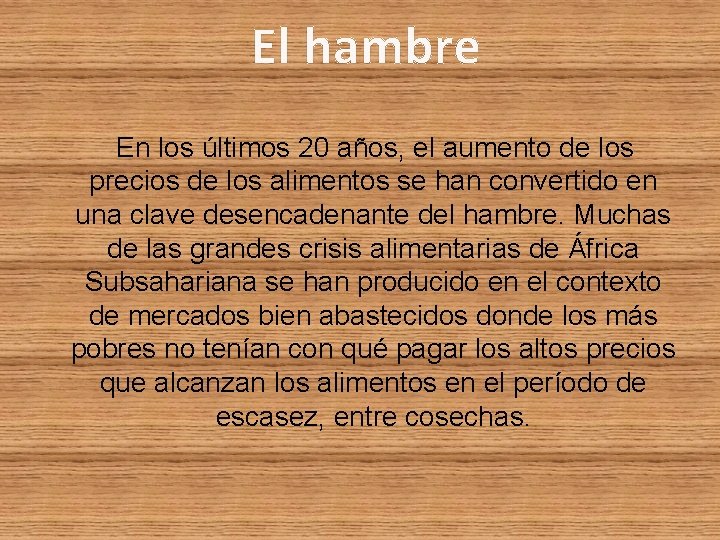 El hambre

En los últimos 20 años, el aumento de los precios de los alimentos se han convertido en una clave desencadenante del hambre. Muchas de las grandes crisis alimentarias de África Subsahariana se han producido en el contexto de mercados bien abastecidos donde los más pobres no tenían con qué pagar los altos precios que alcanzan los alimentos en el período de escasez, entre cosechas.